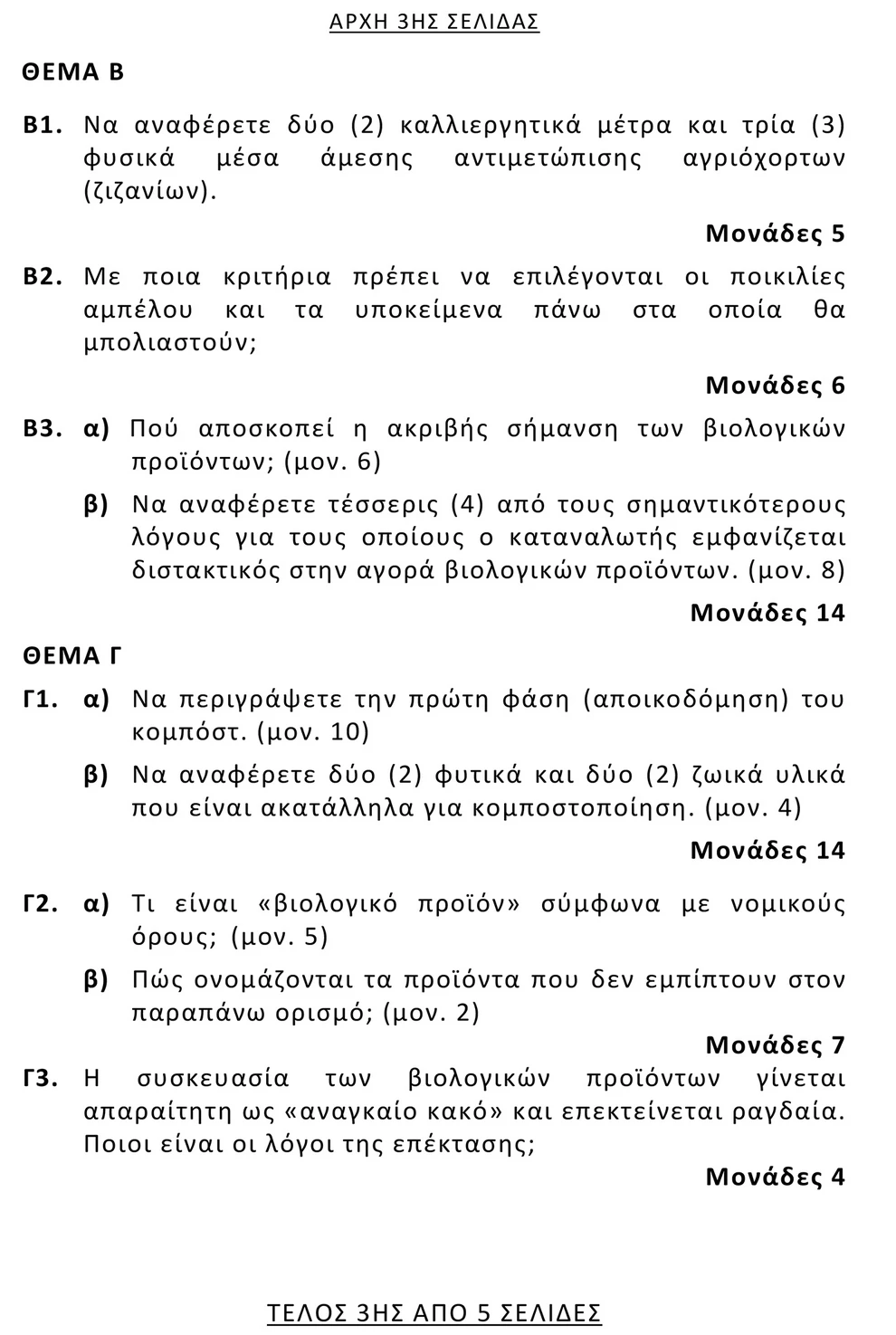 ΑΡΧΗ 3ΗΣ ΣΕΛΙΔΑΣ

ΘΕΜΑ Β

Β1. Να αναφέρετε δύο (2) καλλιεργητικά μέτρα και τρία (3) φυσικά μέσα άμεσης αντιμετώπισης αγριόχορτων (ζιζανίων).

Μονάδες 5

Β2. Με ποια κριτήρια πρέπει να επιλέγονται οι ποικιλίες αμπέλου και τα υποκείμενα πάνω στα οποία θα μπολιαστούν;

Μονάδες 6

Β3. α) Πού αποσκοπεί η ακριβής σήμανση των βιολογικών προϊόντων; (μον. 6)

β) Να αναφέρετε τέσσερις (4) από τους σημαντικότερους λόγους για τους οποίους ο καταναλωτής εμφανίζεται διστακτικός στην αγορά βιολογικών προϊόντων. (μον. 8)

Μονάδες 14

ΘΕΜΑ Γ

Γ1. α) Να περιγράψετε την πρώτη φάση (αποικοδόμηση) του κομπόστ. (μον. 10)

β) Να αναφέρετε δύο (2) φυτικά και δύο (2) ζωικά υλικά που είναι ακατάλληλα για κομποστοποίηση. (μον. 4)

Μονάδες 14

Γ2. α) Τι είναι «βιολογικό προϊόν» σύμφωνα με νομικούς όρους; (μον. 5)

β) Πώς ονομάζονται τα προϊόντα που δεν εμπίπτουν στον παραπάνω ορισμό; (μον. 2)

Μονάδες 7

Γ3. Η συσκευασία των βιολογικών προϊόντων γίνεται απαραίτητη ως «αναγκαίο κακό» και επεκτείνεται ραγδαία. Ποιοι είναι οι λόγοι της επέκτασης;

Μονάδες 4

ΤΕΛΟΣ 3ΗΣ ΑΠΟ 5 ΣΕΛΙΔΕΣ